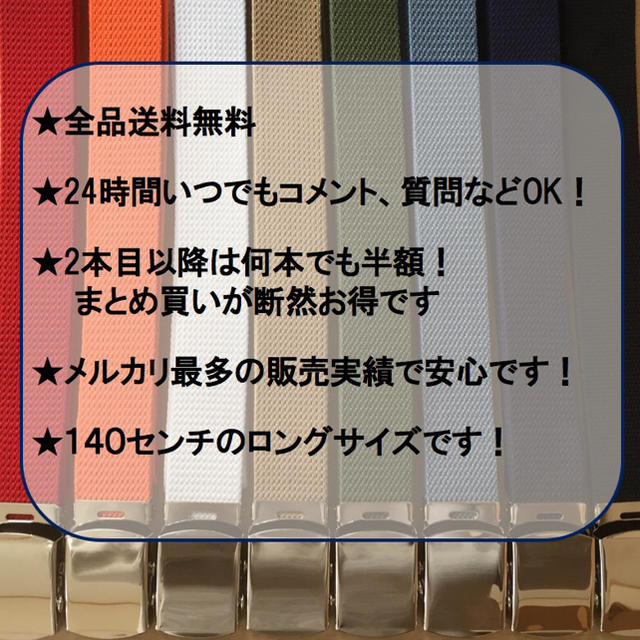 ★全品送料無料

★24時間いつでもコメント、質問などOK！

★2本目以降は何本でも半額！
まとめ買いが断然お得です

★メルカリ最多の販売実績で安心です！

★140センチのロングサイズです！